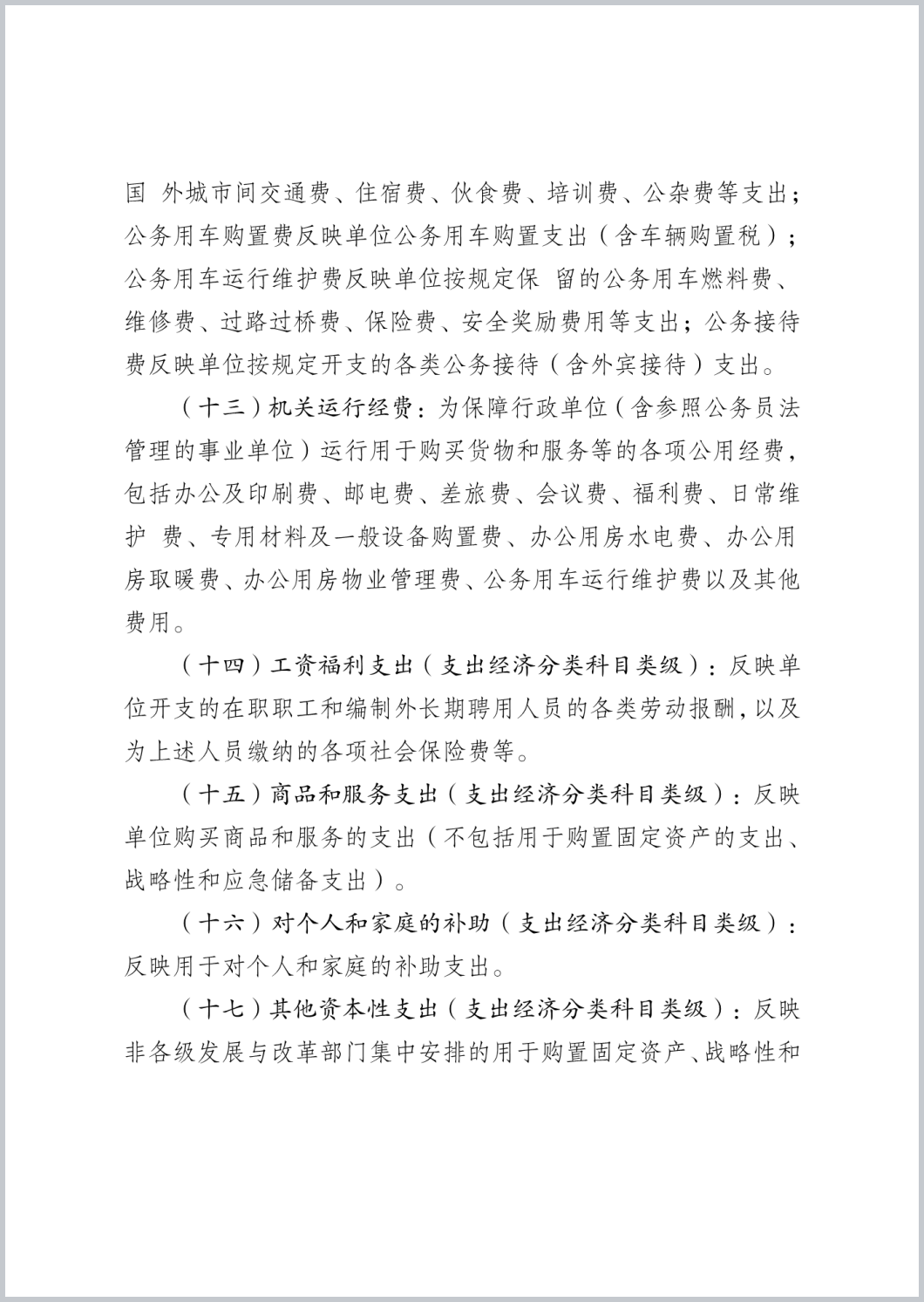 国 外城市间交通费、住宿费、伙食费、培训费、公杂费等支出；公务用车购置费反映单位公务用车购置支出（含车辆购置税）；公务用车运行维护费反映单位按规定保 留的公务用车燃料费、维修费、过路过桥费、保险费、安全奖励费用等支出；公务接待费反映单位按规定开支的各类公务接待（含外宾接待）支出。

（十三）机关运行经费：为保障行政单位（含参照公务员法管理的事业单位）运行用于购买货物和服务等的各项公用经费，包括办公及印刷费、邮电费、差旅费、会议费、福利费、日常维护 费、专用材料及一般设备购置费、办公用房水电费、办公用房取暖费、办公用房物业管理费、公务用车运行维护费以及其他费用。

（十四）工资福利支出（支出经济分类科目类级）：反映单位开支的在职职工和编制外长期聘用人员的各类劳动报酬，以及为上述人员缴纳的各项社会保险费等。

（十五）商品和服务支出（支出经济分类科目类级）：反映单位购买商品和服务的支出（不包括用于购置固定资产的支出、战略性和应急储备支出）。

（十六）对个人和家庭的补助（支出经济分类科目类级）：反映用于对个人和家庭的补助支出。

（十七）其他资本性支出（支出经济分类科目类级）：反映非各级发展与改革部门集中安排的用于购置固定资产、战略性和